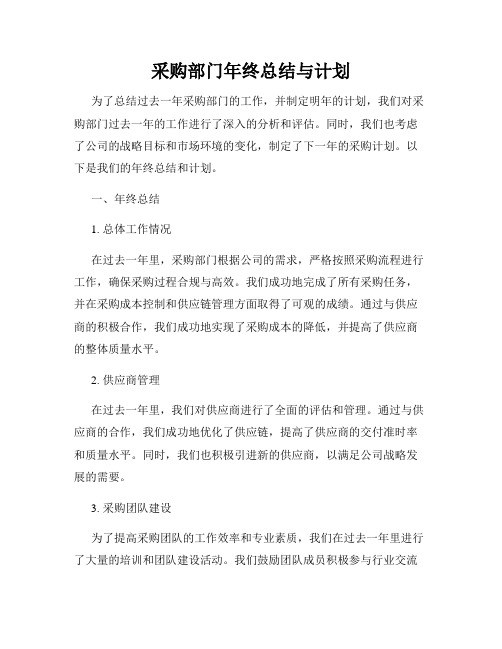 采购部门年终总结与计划

为了总结过去一年采购部门的工作，并制定明年的计划，我们对采购部门过去一年的工作进行了深入的分析和评估。同时，我们也考虑了公司的战略目标和市场环境的变化，制定了下一年的采购计划。以下是我们的年终总结和计划。

一、年终总结

1. 总体工作情况

在过去一年里，采购部门根据公司的需求，严格按照采购流程进行工作，确保采购过程合规与高效。我们成功地完成了所有采购任务，并在采购成本控制和供应链管理方面取得了可观的成绩。通过与供应商的积极合作，我们成功地实现了采购成本的降低，并提高了供应商的整体质量水平。

2. 供应商管理

在过去一年里，我们对供应商进行了全面的评估和管理。通过与供应商的合作，我们成功地优化了供应链，提高了供应商的交付准时率和质量水平。同时，我们也积极引进新的供应商，以满足公司战略发展的需要。

3. 采购团队建设

为了提高采购团队的工作效率和专业素质，我们在过去一年里进行了大量的培训和团队建设活动。我们鼓励团队成员积极参与行业交流